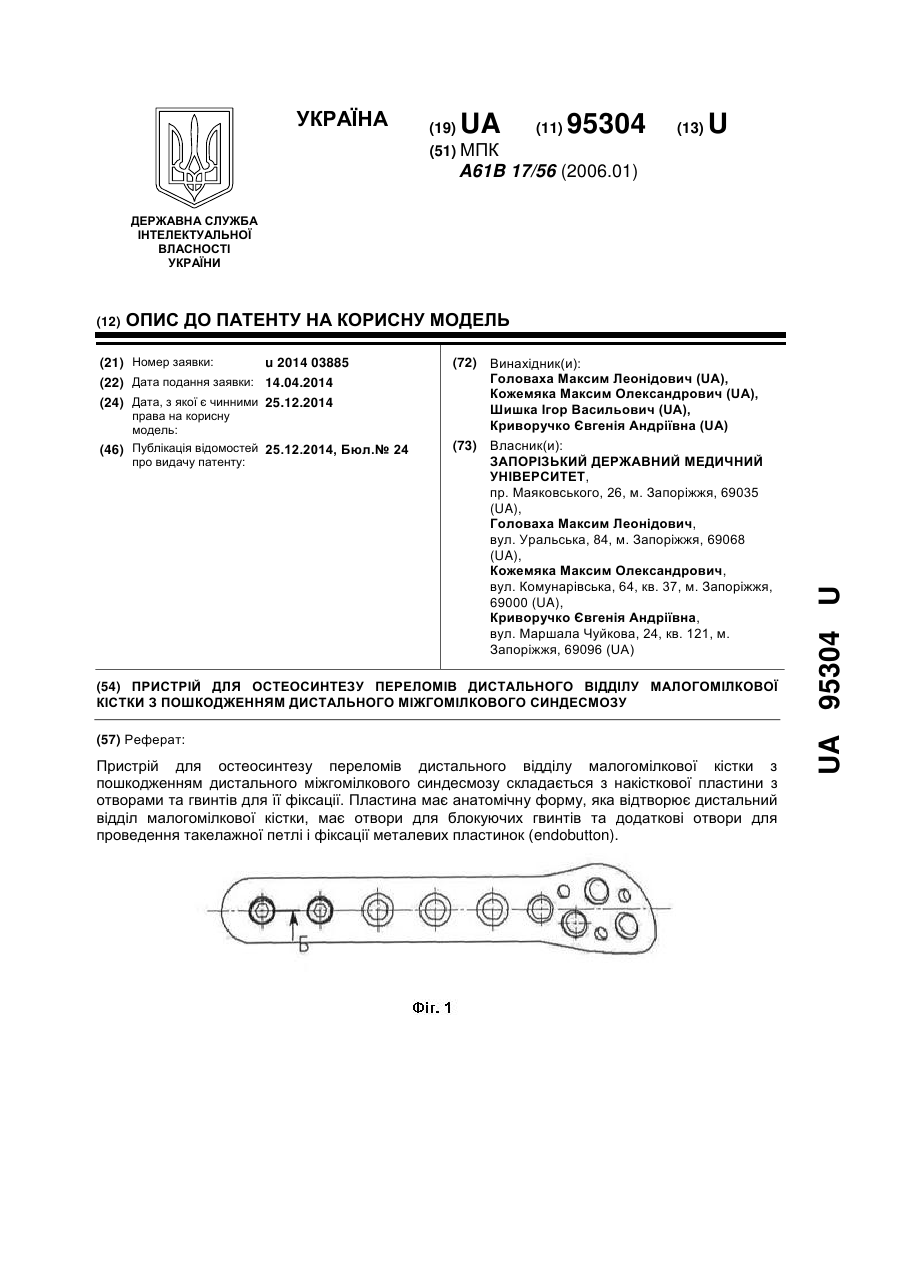 УКРАЇНА

(19) UA (11) 95304 (13) U

(51) МПК
A61B 17/56 (2006.01)

ДЕРЖАВНА СЛУЖБА ІНТЕЛЕКТУАЛЬНОЇ ВЛАСНОСТІ УКРАЇНИ

(12) ОПИС ДО ПАТЕНТУ НА КОРИСНУ МОДЕЛЬ

(21) Номер заявки: u 2014 03885
(22) Дата подання заявки: 14.04.2014
(24) Дата, з якої є чинними права на корисну модель: 25.12.2014
(46) Публікація відомостей про видачу патенту: 25.12.2014, Бюл.№ 24

(72) Винахідник(и):
Головаха Максим Леонідович (UA),
Кожемяка Максим Олександрович (UA),
Шишка Ігор Васильович (UA),
Криворучко Євгенія Андріївна (UA)

(73) Власник(и):
ЗАПОРІЗЬКИЙ ДЕРЖАВНИЙ МЕДИЧНИЙ УНІВЕРСИТЕТ,
пр. Маяковського, 26, м. Запоріжжя, 69035 (UA),
Головаха Максим Леонідович,
вул. Уральська, 84, м. Запоріжжя, 69068 (UA),
Кожемяка Максим Олександрович,
вул. Комунарівська, 64, кв. 37, м. Запоріжжя, 69000 (UA),
Криворучко Євгенія Андріївна,
вул. Маршала Чуйкова, 24, кв. 121, м. Запоріжжя, 69096 (UA)

(54) ПРИСТРІЙ ДЛЯ ОСТЕОСИНТЕЗУ ПЕРЕЛОМІВ ДИСТАЛЬНОГО ВІДДІЛУ МАЛОГОМІЛКОВОЇ КІСТКИ З ПОШКОДЖЕННЯМ ДИСТАЛЬНОГО МІЖГОМІЛКОВОГО СИНДЕСМОЗУ

(57) Реферат:

Пристрій для остеосинтезу переломів дистального відділу малогомілкової кістки з пошкодженням дистального міжгомілкового синдесмозу складається з накісткової пластини з отворами та гвинтів для її фіксації. Пластина має анатомічну форму, яка відтворює дистальний відділ малогомілкової кістки, має отвори для блокуючих гвинтів та додаткові отвори для проведення такелажної петлі і фіксації металевих пластинок (endobutton).

Б

Фіг. 1

UA 95304 U